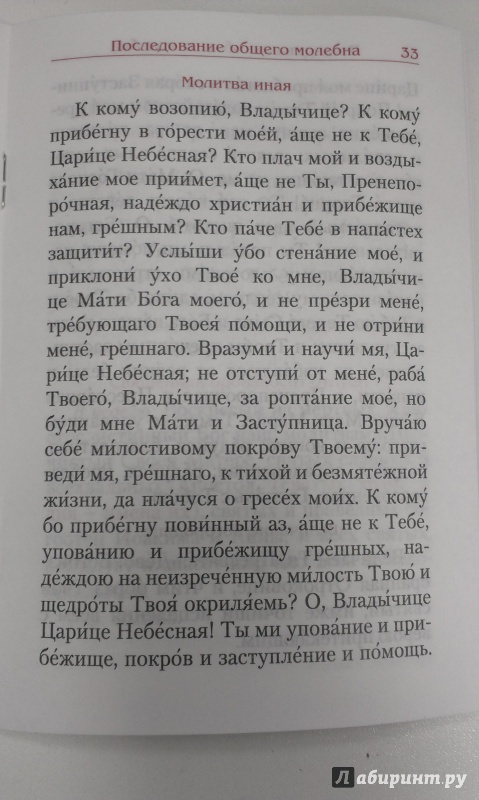 Последование общего молебна 33

Молитва иная

К кому́ возопию́, Влады́чице? К кому́ прибе́гну в го́рести мое́й, а́ще не к Тебе́, Цари́це Небе́сная? Кто плач мой и воздыха́ние мое прии́мет, а́ще не Ты, Пренепоро́чная, наде́ждо христиа́н и прибе́жище нам, гре́шным? Кто па́че Тебе́ в напа́стех защити́т? Услы́ши у́бо стена́ние мое́, и приклони́ у́хо Твое́ ко мне, Влады́чице Ма́ти Бо́га моего́, и не пре́зри мене́, тре́бующаго Твоея́ по́мощи, и не отри́ни мене́, гре́шнаго. Вразуми́ и научи́ мя, Цари́це Небе́сная; не отступи́ от мене́, раба́ Твоего́, Влады́чице, за ропта́ние мое́, но бу́ди мне Ма́ти и Засту́пница. Вруча́ю себе́ ми́лостивому покро́ву Твоему́: приведи́ мя, гре́шнаго, к ти́хой и безмяте́жной жи́зни, да пла́чуся о гресе́х мои́х. К кому́ бо прибе́гну пови́нный аз, а́ще не к Тебе́, упова́нию и прибе́жищу гре́шных, наде́ждою на неизрече́нную ми́лость Твою́ и щедро́ты Твоя́ окриля́емь? О, Влады́чице Цари́це Небе́сная! Ты ми упова́ние и прибе́жище, покро́в и заступле́ние и по́мощь.

Лабиринт.ру